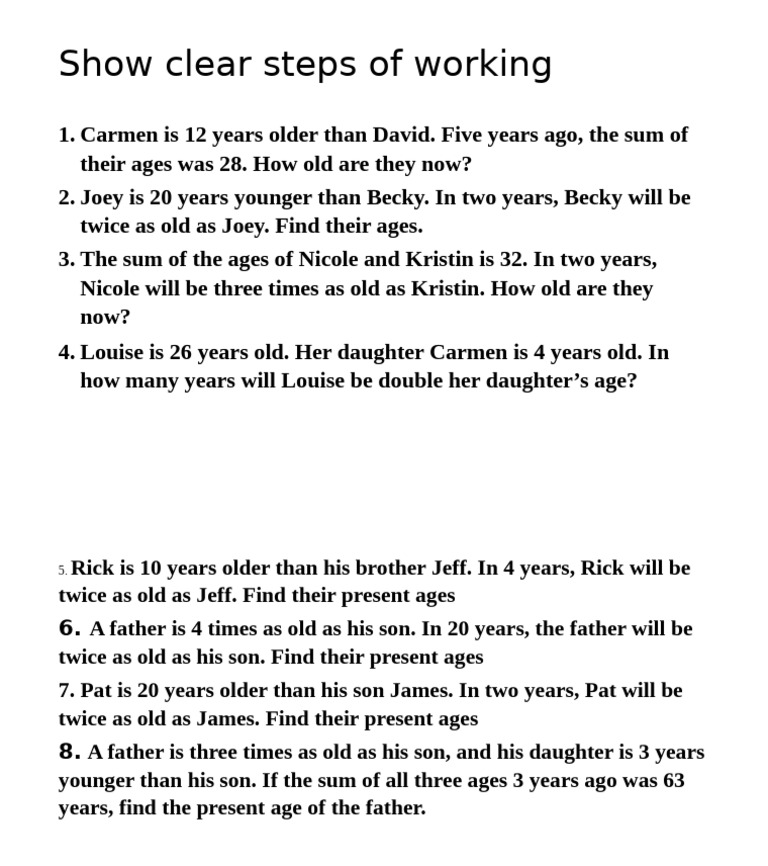 Show clear steps of working

1. Carmen is 12 years older than David. Five years ago, the sum of their ages was 28. How old are they now?
2. Joey is 20 years younger than Becky. In two years, Becky will be twice as old as Joey. Find their ages.
3. The sum of the ages of Nicole and Kristin is 32. In two years, Nicole will be three times as old as Kristin. How old are they now?
4. Louise is 26 years old. Her daughter Carmen is 4 years old. In how many years will Louise be double her daughter's age?

5. Rick is 10 years older than his brother Jeff. In 4 years, Rick will be twice as old as Jeff. Find their present ages

6. A father is 4 times as old as his son. In 20 years, the father will be twice as old as his son. Find their present ages

7. Pat is 20 years older than his son James. In two years, Pat will be twice as old as James. Find their present ages

8. A father is three times as old as his son, and his daughter is 3 years younger than his son. If the sum of all three ages 3 years ago was 63 years, find the present age of the father.